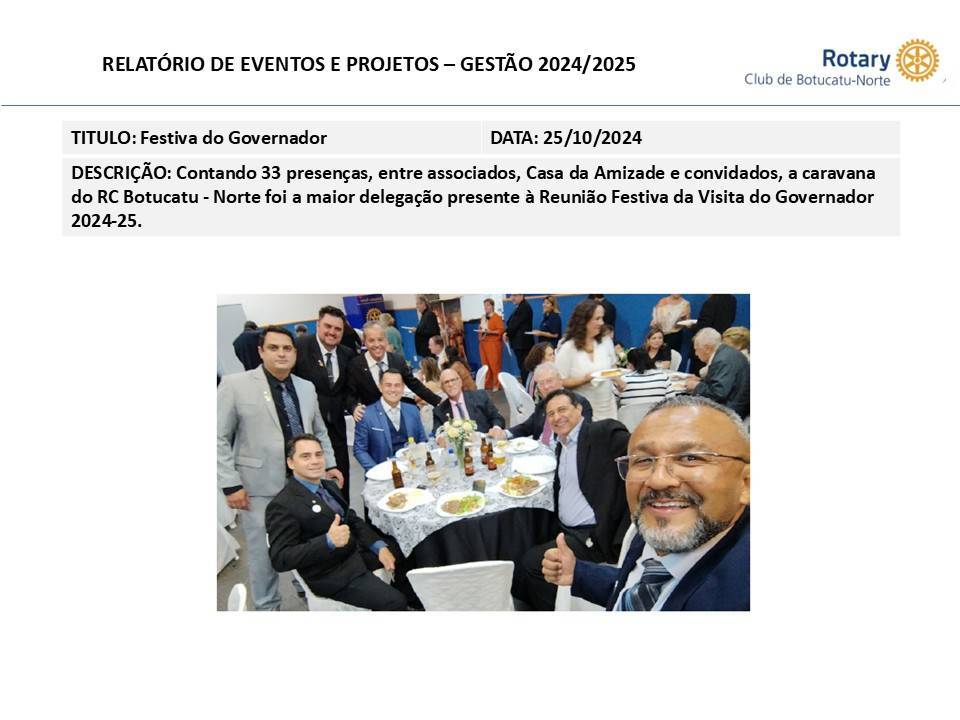 RELATÓRIO DE EVENTOS E PROJETOS – GESTÃO 2024/2025

Rotary
Club de Botucatu-Norte

| TITULO: Festiva do Governador | DATA: 25/10/2024 |
|---|---|

DESCRIÇÃO: Contando 33 presenças, entre associados, Casa da Amizade e convidados, a caravana do RC Botucatu - Norte foi a maior delegação presente à Reunião Festiva da Visita do Governador 2024-25.